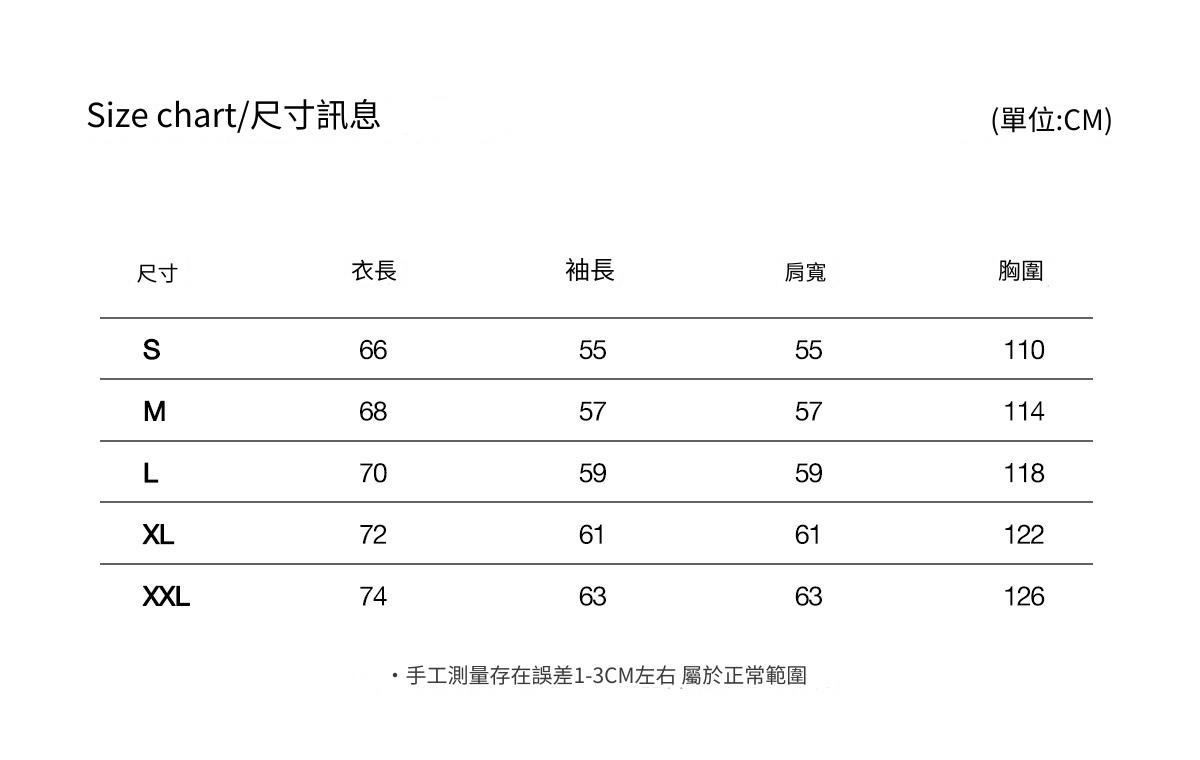 Size chart/尺寸訊息

(單位:CM)

| 尺寸 | 衣長 | 袖長 | 肩寬 | 胸圍 |
|---|---|---|---|---|
| S | 66 | 55 | 55 | 110 |
| M | 68 | 57 | 57 | 114 |
| L | 70 | 59 | 59 | 118 |
| XL | 72 | 61 | 61 | 122 |
| XXL | 74 | 63 | 63 | 126 |

・手工測量存在誤差1-3CM左右 屬於正常範圍